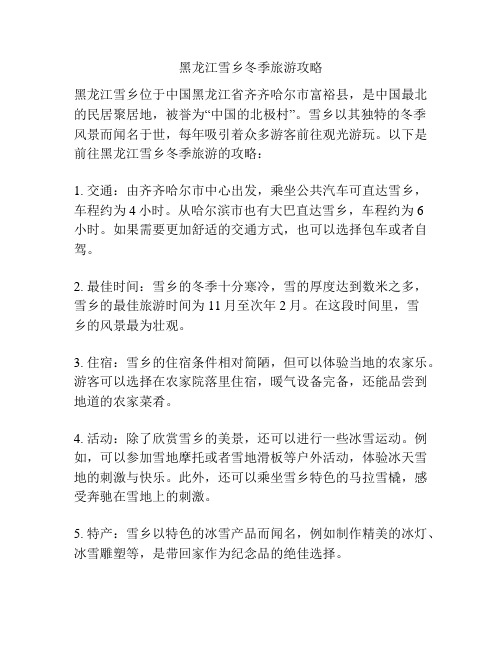 黑龙江雪乡冬季旅游攻略

黑龙江雪乡位于中国黑龙江省齐齐哈尔市富裕县，是中国最北的民居聚居地，被誉为“中国的北极村”。雪乡以其独特的冬季风景而闻名于世，每年吸引着众多游客前往观光游玩。以下是前往黑龙江雪乡冬季旅游的攻略：

1. 交通：由齐齐哈尔市中心出发，乘坐公共汽车可直达雪乡，车程约为 4 小时。从哈尔滨市也有大巴直达雪乡，车程约为 6 小时。如果需要更加舒适的交通方式，也可以选择包车或者自驾。

2. 最佳时间：雪乡的冬季十分寒冷，雪的厚度达到数米之多，雪乡的最佳旅游时间为 11 月至次年 2 月。在这段时间里，雪乡的风景最为壮观。

3. 住宿：雪乡的住宿条件相对简陋，但可以体验当地的农家乐。游客可以选择在农家院落里住宿，暖气设备完备，还能品尝到地道的农家菜肴。

4. 活动：除了欣赏雪乡的美景，还可以进行一些冰雪运动。例如，可以参加雪地摩托或者雪地滑板等户外活动，体验冰天雪地的刺激与快乐。此外，还可以乘坐雪乡特色的马拉雪橇，感受奔驰在雪地上的刺激。

5. 特产：雪乡以特色的冰雪产品而闻名，例如制作精美的冰灯、冰雪雕塑等，是带回家作为纪念品的绝佳选择。